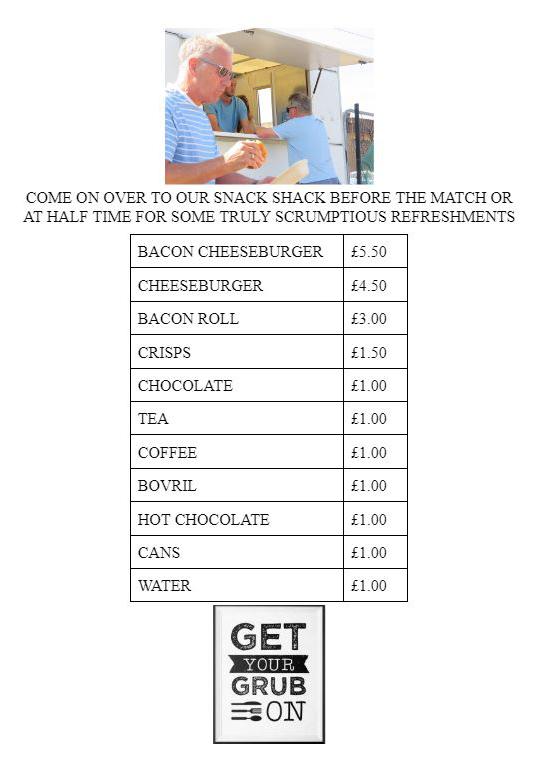 COME ON OVER TO OUR SNACK SHACK BEFORE THE MATCH OR AT HALF TIME FOR SOME TRULY SCRUMPTIOUS REFRESHMENTS

| BACON CHEESEBURGER | £5.50 |
|---|---|
| CHEESEBURGER | £4.50 |
| BACON ROLL | £3.00 |
| CRISPS | £1.50 |
| CHOCOLATE | £1.00 |
| TEA | £1.00 |
| COFFEE | £1.00 |
| BOVRIL | £1.00 |
| HOT CHOCOLATE | £1.00 |
| CANS | £1.00 |
| WATER | £1.00 |

GET YOUR GRUB ON